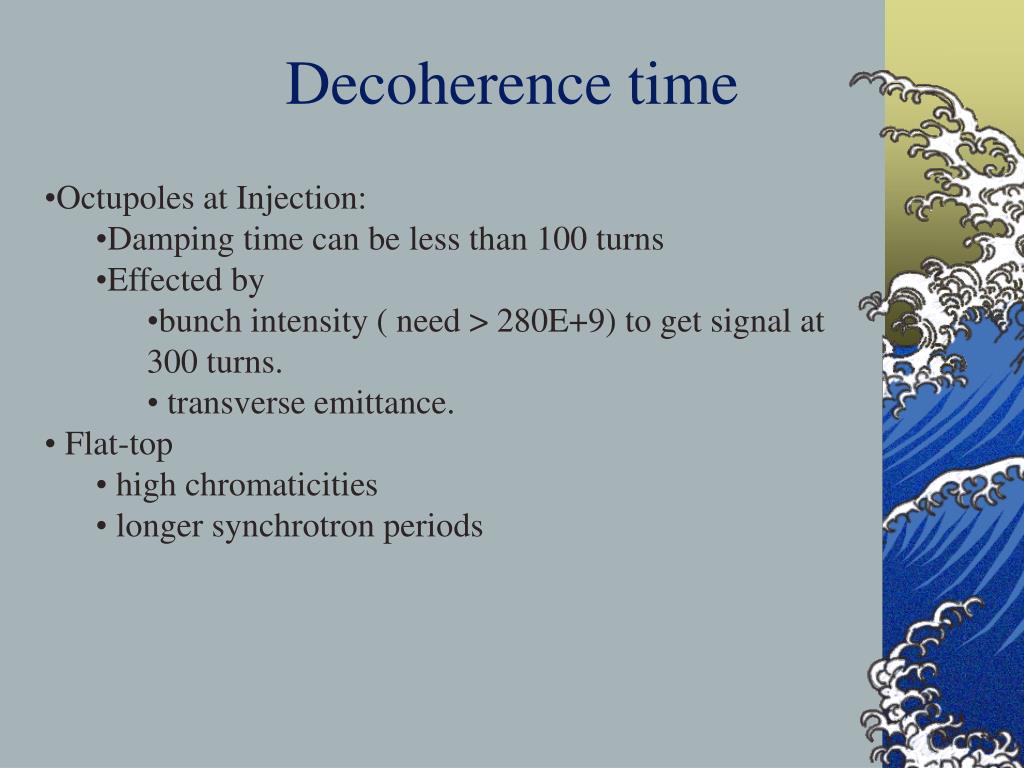 Decoherence time

•Octupoles at Injection:
•Damping time can be less than 100 turns
•Effected by
•bunch intensity ( need > 280E+9) to get signal at 300 turns.
• transverse emittance.
• Flat-top
• high chromaticities
• longer synchrotron periods